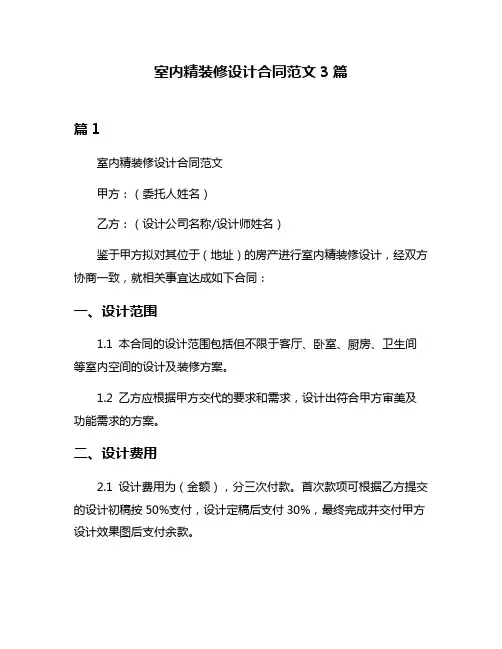 室内精装修设计合同范文 3 篇

篇 1

室内精装修设计合同范文

甲方：（委托人姓名）

乙方：（设计公司名称/设计师姓名）

鉴于甲方拟对其位于（地址）的房产进行室内精装修设计，经双方协商一致，就相关事宜达成如下合同：

一、设计范围

1.1 本合同的设计范围包括但不限于客厅、卧室、厨房、卫生间等室内空间的设计及装修方案。

1.2 乙方应根据甲方交代的要求和需求，设计出符合甲方审美及功能需求的方案。

二、设计费用

2.1 设计费用为（金额），分三次付款。首次款项可根据乙方提交的设计初稿按 50%支付，设计定稿后支付 30%，最终完成并交付甲方设计效果图后支付余款。